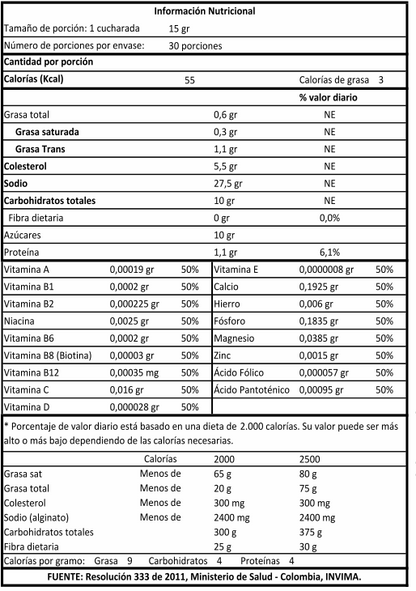 Información Nutricional

Tamaño de porción: 1 cucharada 15 gr

Número de porciones por envase: 30 porciones

Cantidad por porción

Calorías (Kcal) 55 Calorías de grasa 3

| | | % valor diario |
|---|---|---|
| Grasa total | 0,6 gr | NE |
| Grasa saturada | 0,3 gr | NE |
| Grasa Trans | 1,1 gr | NE |
| Colesterol | 5,5 gr | NE |
| Sodio | 27,5 gr | NE |
| Carbohidratos totales | 10 gr | NE |
| Fibra dietaria | 0 gr | 0,0% |
| Azúcares | 10 gr | |
| Proteína | 1,1 gr | 6,1% |

| | | | | | |
|---|---|---|---|---|---|
| Vitamina A | 0,00019 gr | 50% | Vitamina E | 0,0000008 gr | 50% |
| Vitamina B1 | 0,0002 gr | 50% | Calcio | 0,1925 gr | 50% |
| Vitamina B2 | 0,000225 gr | 50% | Hierro | 0,006 gr | 50% |
| Niacina | 0,0025 gr | 50% | Fósforo | 0,1835 gr | 50% |
| Vitamina B6 | 0,0002 gr | 50% | Magnesio | 0,0385 gr | 50% |
| Vitamina B8 (Biotina) | 0,00003 gr | 50% | Zinc | 0,0015 gr | 50% |
| Vitamina B12 | 0,00035 mg | 50% | Ácido Fólico | 0,000057 gr | 50% |
| Vitamina C | 0,016 gr | 50% | Ácido Pantoténico | 0,00095 gr | 50% |
| Vitamina D | 0,000028 gr | 50% | | | |

* Porcentaje de valor diario está basado en una dieta de 2.000 calorías. Su valor puede ser más alto o más bajo dependiendo de las calorías necesarias.

| | Calorías | 2000 | 2500 |
|---|---|---|---|
| Grasa sat | Menos de | 65 g | 80 g |
| Grasa total | Menos de | 20 g | 75 g |
| Colesterol | Menos de | 300 mg | 300 mg |
| Sodio (alginato) | Menos de | 2400 mg | 2400 mg |
| Carbohidratos totales | | 300 g | 375 g |
| Fibra dietaria | | 25 g | 30 g |

Calorías por gramo: Grasa 9 Carbohidratos 4 Proteínas 4

FUENTE: Resolución 333 de 2011, Ministerio de Salud - Colombia, INVIMA.